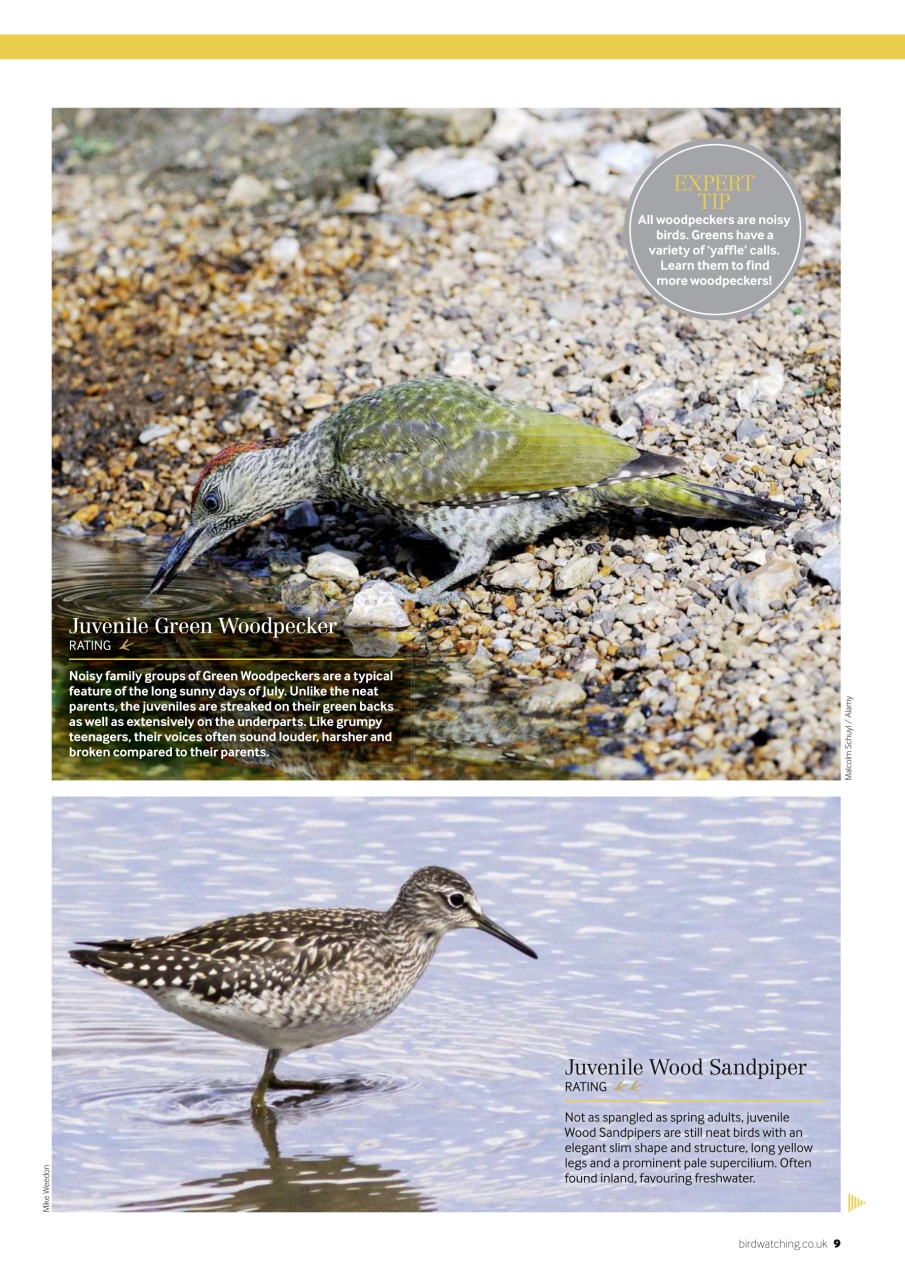 EXPERT TIP
All woodpeckers are noisy birds. Greens have a variety of 'yaffle' calls. Learn them to find more woodpeckers!

Juvenile Green Woodpecker
RATING

Noisy family groups of Green Woodpeckers are a typical feature of the long sunny days of July. Unlike the neat parents, the juveniles are streaked on their green backs as well as extensively on the underparts. Like grumpy teenagers, their voices often sound louder, harsher and broken compared to their parents.

Malcolm Schuyl / Alamy

Juvenile Wood Sandpiper
RATING

Not as spangled as spring adults, juvenile Wood Sandpipers are still neat birds with an elegant slim shape and structure, long yellow legs and a prominent pale supercilium. Often found inland, favouring freshwater.

Mike Weedon

birdwatching.co.uk 9